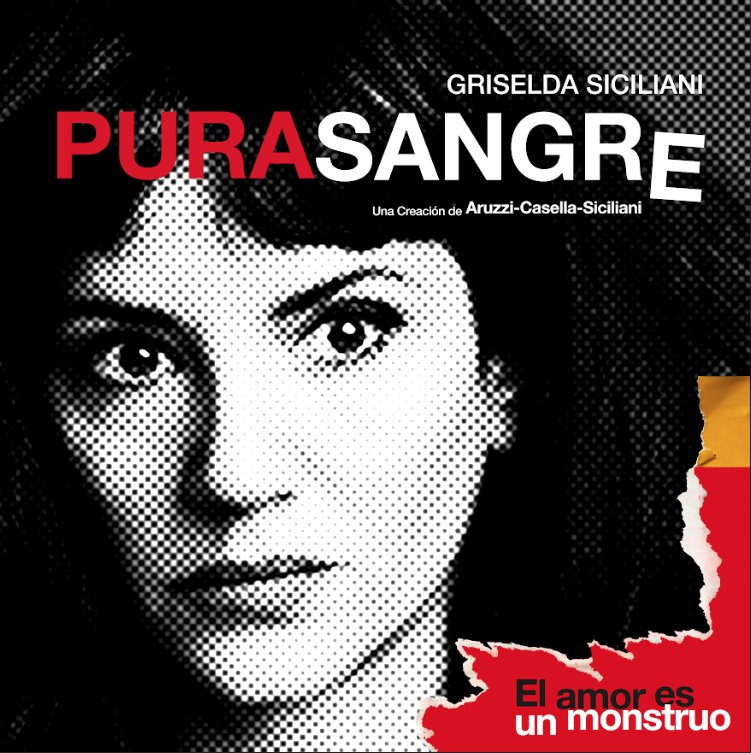 GRISELDA SICILIANI

PURASANGRE

Una Creación de Aruzzi-Casella-Siciliani

El amor es un monstruo